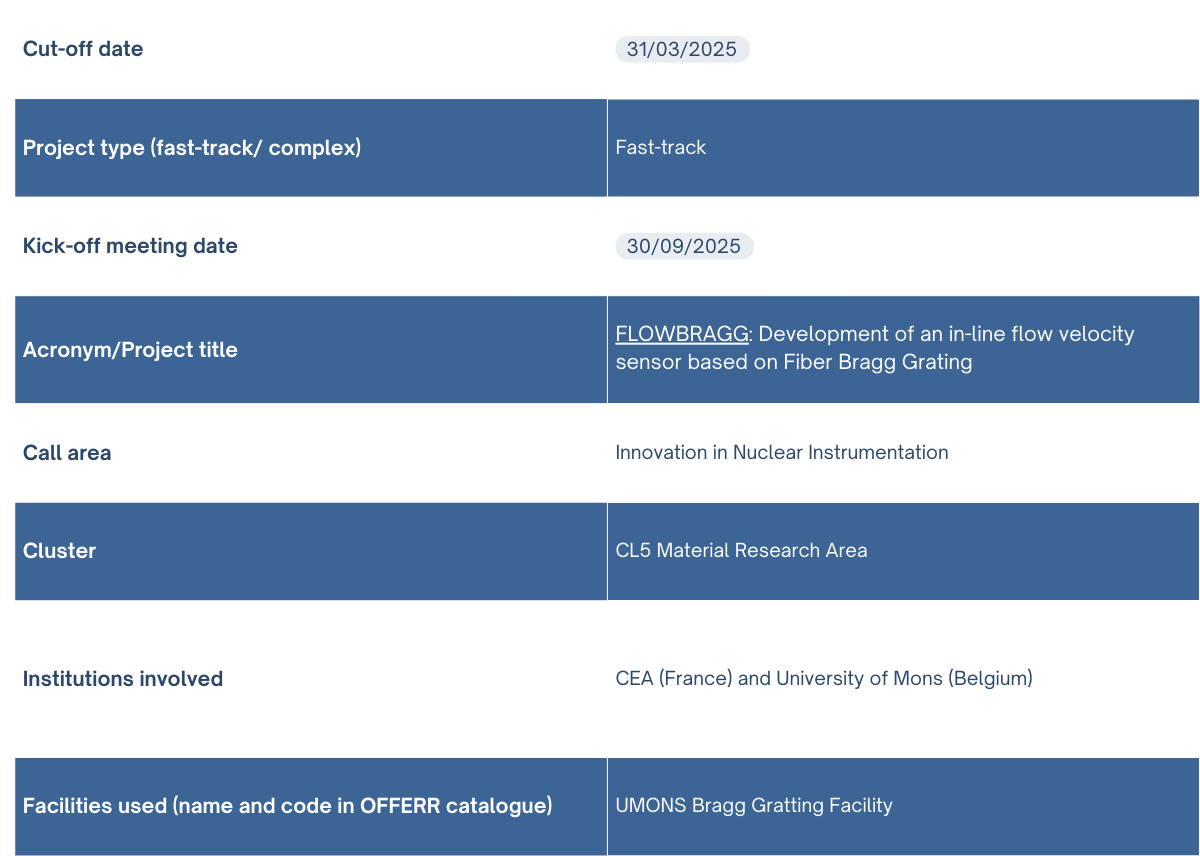 | Cut-off date | 31/03/2025 |
|---|---|
| Project type (fast-track/ complex) | Fast-track |
| Kick-off meeting date | 30/09/2025 |
| Acronym/Project title | FLOWBRAGG: Development of an in-line flow velocity sensor based on Fiber Bragg Grating |
| Call area | Innovation in Nuclear Instrumentation |
| Cluster | CL5 Material Research Area |
| Institutions involved | CEA (France) and University of Mons (Belgium) |
| Facilities used (name and code in OFFERR catalogue) | UMONS Bragg Gratting Facility |